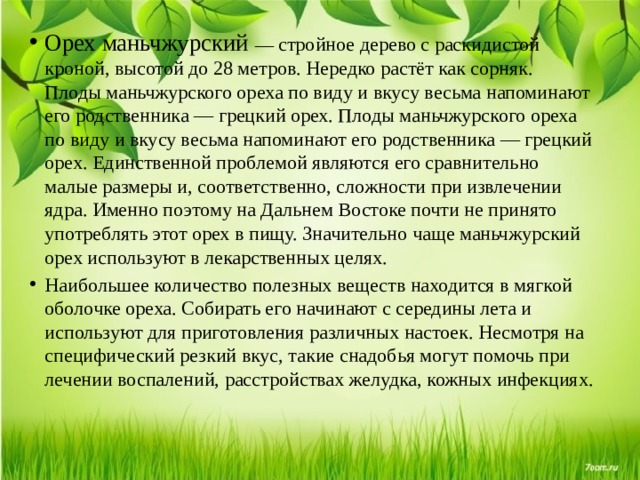 • Орех маньчжурский — стройное дерево с раскидистой кроной, высотой до 28 метров. Нередко растёт как сорняк. Плоды маньчжурского ореха по виду и вкусу весьма напоминают его родственника — грецкий орех. Плоды маньчжурского ореха по виду и вкусу весьма напоминают его родственника — грецкий орех. Единственной проблемой являются его сравнительно малые размеры и, соответственно, сложности при извлечении ядра. Именно поэтому на Дальнем Востоке почти не принято употреблять этот орех в пищу. Значительно чаще маньчжурский орех используют в лекарственных целях.

• Наибольшее количество полезных веществ находится в мягкой оболочке ореха. Собирать его начинают с середины лета и используют для приготовления различных настоек. Несмотря на специфический резкий вкус, такие снадобья могут помочь при лечении воспалений, расстройствах желудка, кожных инфекциях.

7oom.ru